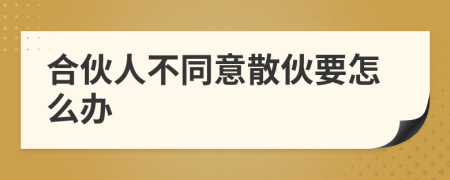 合伙人不同意散伙要怎么办